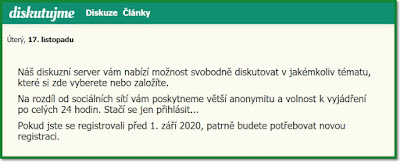 diskutujme Diskuze Články

Úterý, 17. listopadu

Náš diskuzní server vám nabízí možnost svobodně diskutovat v jakémkoliv tématu, které si zde vyberete nebo založíte.

Na rozdíl od sociálních sítí vám poskytneme větší anonymitu a volnost k vyjádření po celých 24 hodin. Stačí se jen přihlásit...

Pokud jste se registrovali před 1. září 2020, patrně budete potřebovat novou registraci.